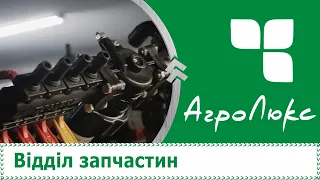 АгроЛюкс

Відділ запчастин